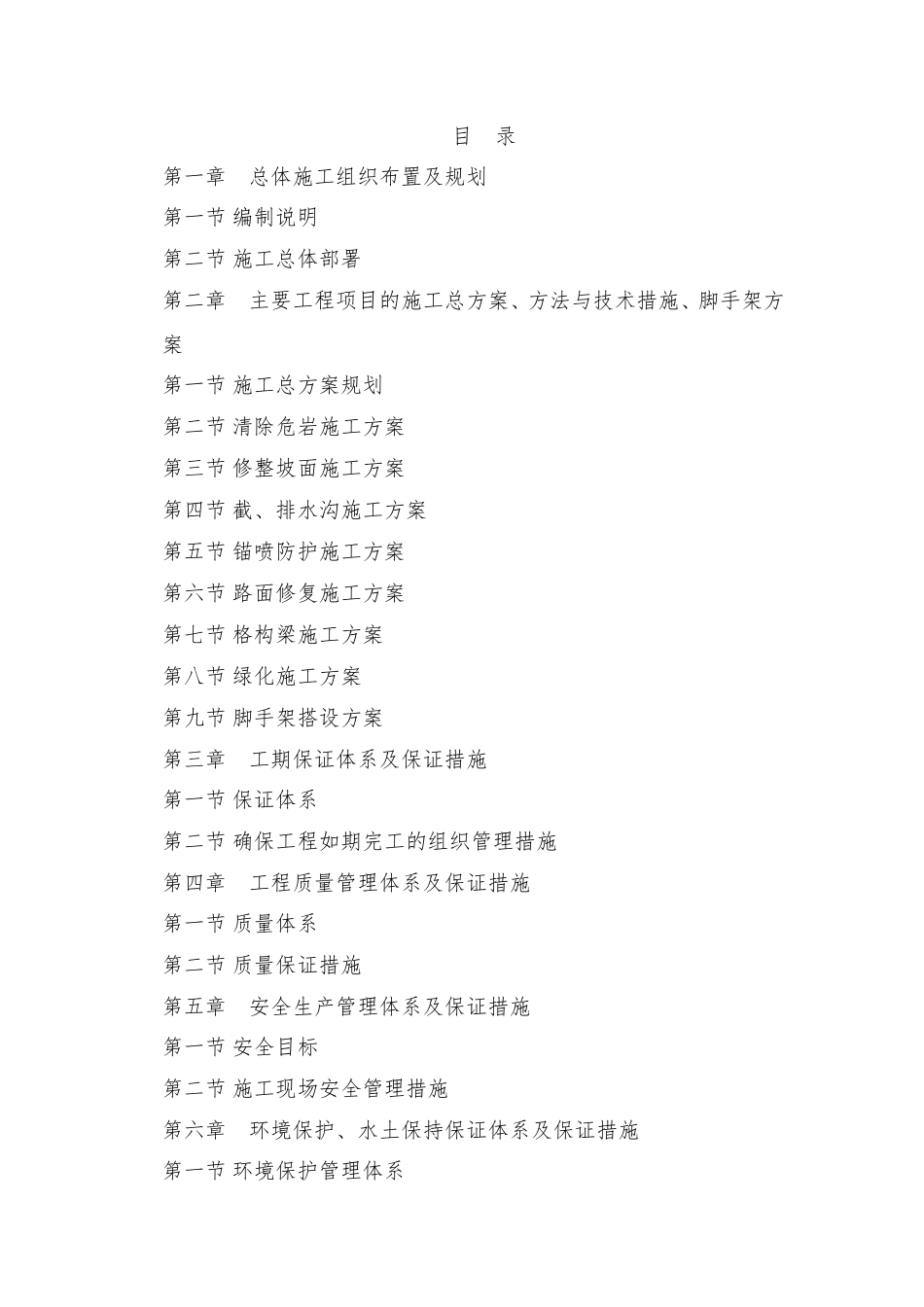 目 录

第一章 总体施工组织布置及规划

第一节 编制说明

第二节 施工总体部署

第二章 主要工程项目的施工总方案、方法与技术措施、脚手架方案

第一节 施工总方案规划

第二节 清除危岩施工方案

第三节 修整坡面施工方案

第四节 截、排水沟施工方案

第五节 锚喷防护施工方案

第六节 路面修复施工方案

第七节 格构梁施工方案

第八节 绿化施工方案

第九节 脚手架搭设方案

第三章 工期保证体系及保证措施

第一节 保证体系

第二节 确保工程如期完工的组织管理措施

第四章 工程质量管理体系及保证措施

第一节 质量体系

第二节 质量保证措施

第五章 安全生产管理体系及保证措施

第一节 安全目标

第二节 施工现场安全管理措施

第六章 环境保护、水土保持保证体系及保证措施

第一节 环境保护管理体系